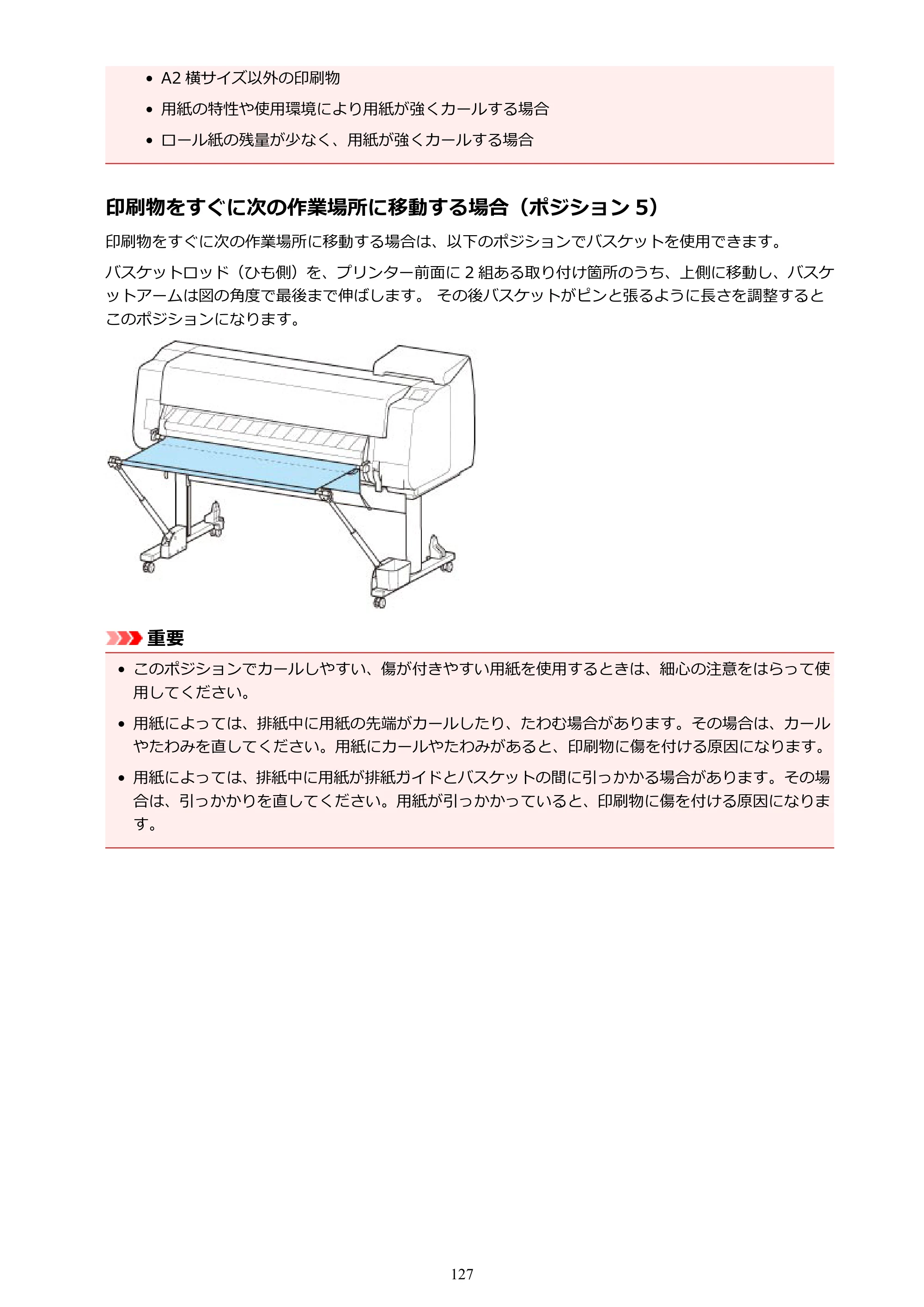 • A2横サイズ以外の印刷物

• 用紙の特性や使用環境により用紙が強くカールする場合

• ロール紙の残量が少なく、用紙が強くカールする場合

印刷物をすぐに次の作業場所に移動する場合（ポジション5）

印刷物をすぐに次の作業場所に移動する場合は、以下のポジションでバスケットを使用できます。

バスケットロッド（ひも側）を、プリンター前面に2組ある取り付け箇所のうち、上側に移動し、バスケットアームは図の角度で最後まで伸ばします。 その後バスケットがピンと張るように長さを調整するとこのポジションになります。

重要

• このポジションでカールしやすい、傷が付きやすい用紙を使用するときは、細心の注意をはらって使用してください。

• 用紙によっては、排紙中に用紙の先端がカールしたり、たわむ場合があります。その場合は、カールやたわみを直してください。用紙にカールやたわみがあると、印刷物に傷を付ける原因になります。

• 用紙によっては、排紙中に用紙が排紙ガイドとバスケットの間に引っかかる場合があります。その場合は、引っかかりを直してください。用紙が引っかかっていると、印刷物に傷を付ける原因になります。

127